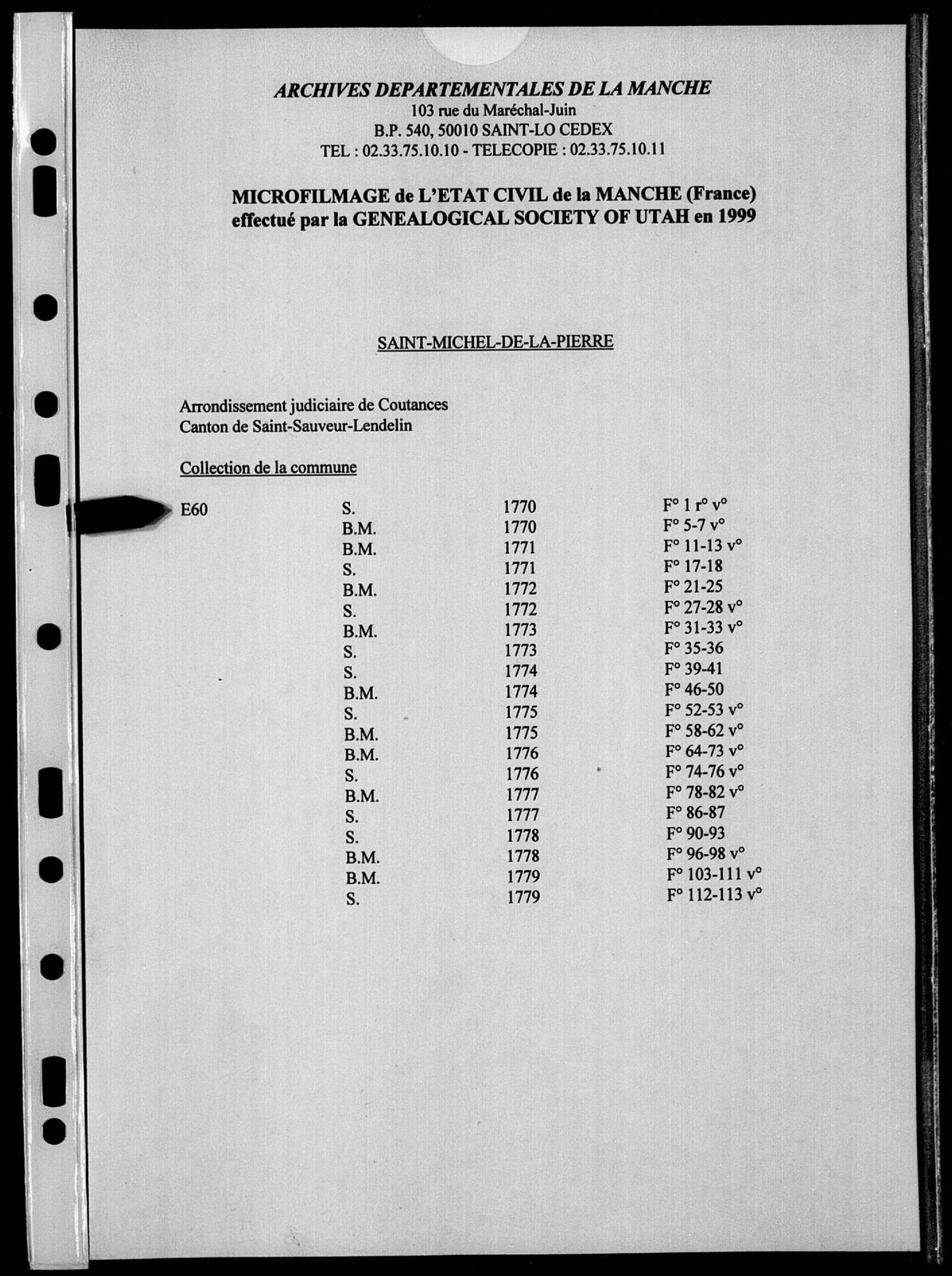 ARCHIVES DEPARTEMENTALES DE LA MANCHE
103 rue du Maréchal-Juin
B.P. 540, 50010 SAINT-LO CEDEX
TEL : 02.33.75.10.10 - TELECOPIE : 02.33.75.10.11

MICROFILMAGE de L'ETAT CIVIL de la MANCHE (France)
effectué par la GENEALOGICAL SOCIETY OF UTAH en 1999

SAINT-MICHEL-DE-LA-PIERRE

Arrondissement judiciaire de Coutances
Canton de Saint-Sauveur-Lendelin

Collection de la commune

| E60 | S. | 1770 | F° 1 r° v° |
|---|---|---|---|
| | B.M. | 1770 | F° 5-7 v° |
| | B.M. | 1771 | F° 11-13 v° |
| | S. | 1771 | F° 17-18 |
| | B.M. | 1772 | F° 21-25 |
| | S. | 1772 | F° 27-28 v° |
| | B.M. | 1773 | F° 31-33 v° |
| | S. | 1773 | F° 35-36 |
| | S. | 1774 | F° 39-41 |
| | B.M. | 1774 | F° 46-50 |
| | S. | 1775 | F° 52-53 v° |
| | B.M. | 1775 | F° 58-62 v° |
| | B.M. | 1776 | F° 64-73 v° |
| | S. | 1776 | F° 74-76 v° |
| | B.M. | 1777 | F° 78-82 v° |
| | S. | 1777 | F° 86-87 |
| | S. | 1778 | F° 90-93 |
| | B.M. | 1778 | F° 96-98 v° |
| | B.M. | 1779 | F° 103-111 v° |
| | S. | 1779 | F° 112-113 v° |